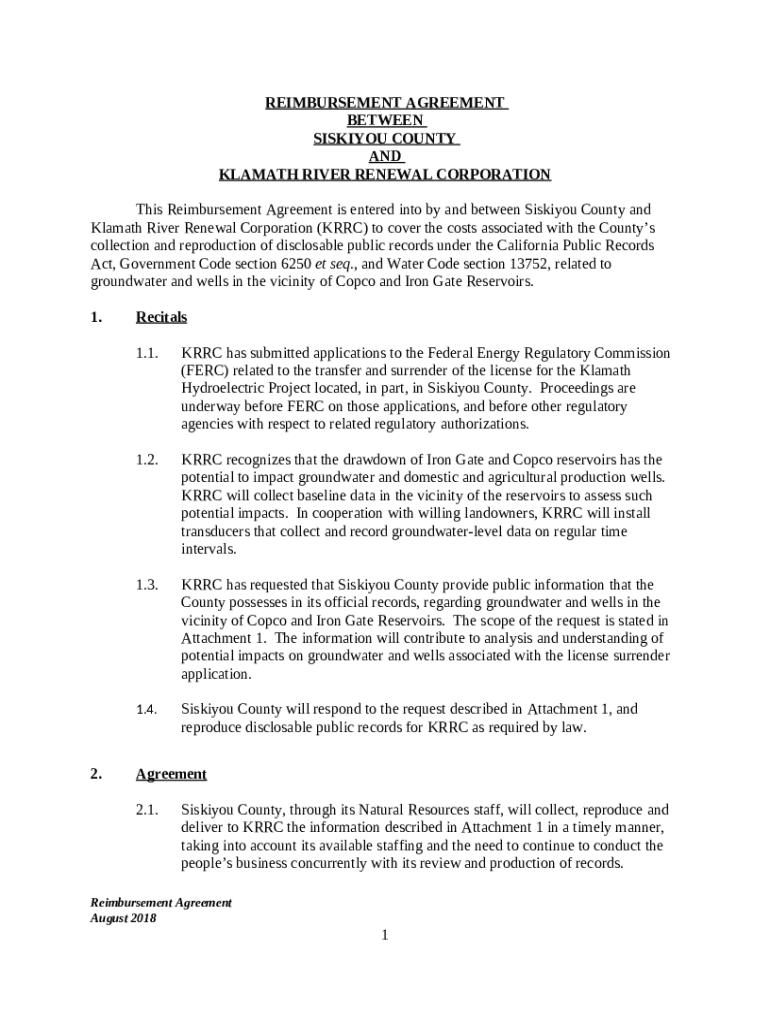 REIMBURSEMENT AGREEMENT
BETWEEN
SISKIYOU COUNTY
AND
KLAMATH RIVER RENEWAL CORPORATION

This Reimbursement Agreement is entered into by and between Siskiyou County and Klamath River Renewal Corporation (KRRC) to cover the costs associated with the County's collection and reproduction of disclosable public records under the California Public Records Act, Government Code section 6250 et seq., and Water Code section 13752, related to groundwater and wells in the vicinity of Copco and Iron Gate Reservoirs.

1. Recitals

1.1. KRRC has submitted applications to the Federal Energy Regulatory Commission (FERC) related to the transfer and surrender of the license for the Klamath Hydroelectric Project located, in part, in Siskiyou County. Proceedings are underway before FERC on those applications, and before other regulatory agencies with respect to related regulatory authorizations.

1.2. KRRC recognizes that the drawdown of Iron Gate and Copco reservoirs has the potential to impact groundwater and domestic and agricultural production wells. KRRC will collect baseline data in the vicinity of the reservoirs to assess such potential impacts. In cooperation with willing landowners, KRRC will install transducers that collect and record groundwater-level data on regular time intervals.

1.3. KRRC has requested that Siskiyou County provide public information that the County possesses in its official records, regarding groundwater and wells in the vicinity of Copco and Iron Gate Reservoirs. The scope of the request is stated in Attachment 1. The information will contribute to analysis and understanding of potential impacts on groundwater and wells associated with the license surrender application.

1.4. Siskiyou County will respond to the request described in Attachment 1, and reproduce disclosable public records for KRRC as required by law.

2. Agreement

2.1. Siskiyou County, through its Natural Resources staff, will collect, reproduce and deliver to KRRC the information described in Attachment 1 in a timely manner, taking into account its available staffing and the need to continue to conduct the people's business concurrently with its review and production of records.

Reimbursement Agreement
August 2018

1